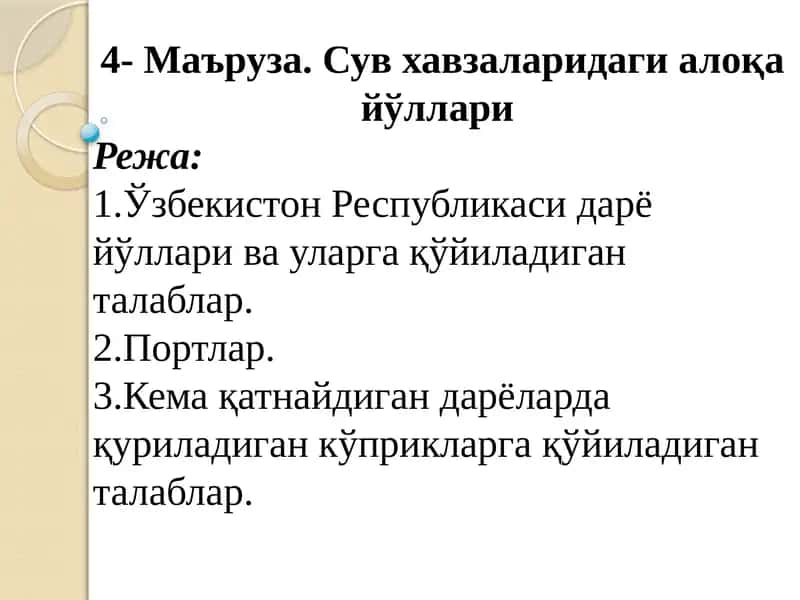 4- Маъруза. Сув хавзаларидаги алоқа йўллари

Режа:
1.Ўзбекистон Республикаси дарё йўллари ва уларга қўйиладиган талаблар.
2.Портлар.
3.Кема қатнайдиган дарёларда қуриладиган кўприкларга қўйиладиган талаблар.